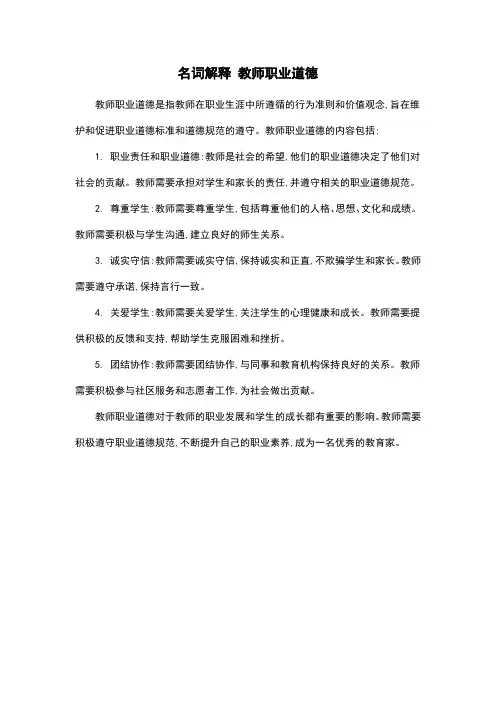 名词解释 教师职业道德

教师职业道德是指教师在职业生涯中所遵循的行为准则和价值观念，旨在维护和促进职业道德标准和道德规范的遵守。教师职业道德的内容包括：

1. 职业责任和职业道德：教师是社会的希望，他们的职业道德决定了他们对社会的贡献。教师需要承担对学生和家长的责任，并遵守相关的职业道德规范。

2. 尊重学生：教师需要尊重学生，包括尊重他们的人格、思想、文化和成绩。教师需要积极与学生沟通，建立良好的师生关系。

3. 诚实守信：教师需要诚实守信，保持诚实和正直，不欺骗学生和家长。教师需要遵守承诺，保持言行一致。

4. 关爱学生：教师需要关爱学生，关注学生的心理健康和成长。教师需要提供积极的反馈和支持，帮助学生克服困难和挫折。

5. 团结协作：教师需要团结协作，与同事和教育机构保持良好的关系。教师需要积极参与社区服务和志愿者工作，为社会做出贡献。

教师职业道德对于教师的职业发展和学生的成长都有重要的影响。教师需要积极遵守职业道德规范，不断提升自己的职业素养，成为一名优秀的教育家。